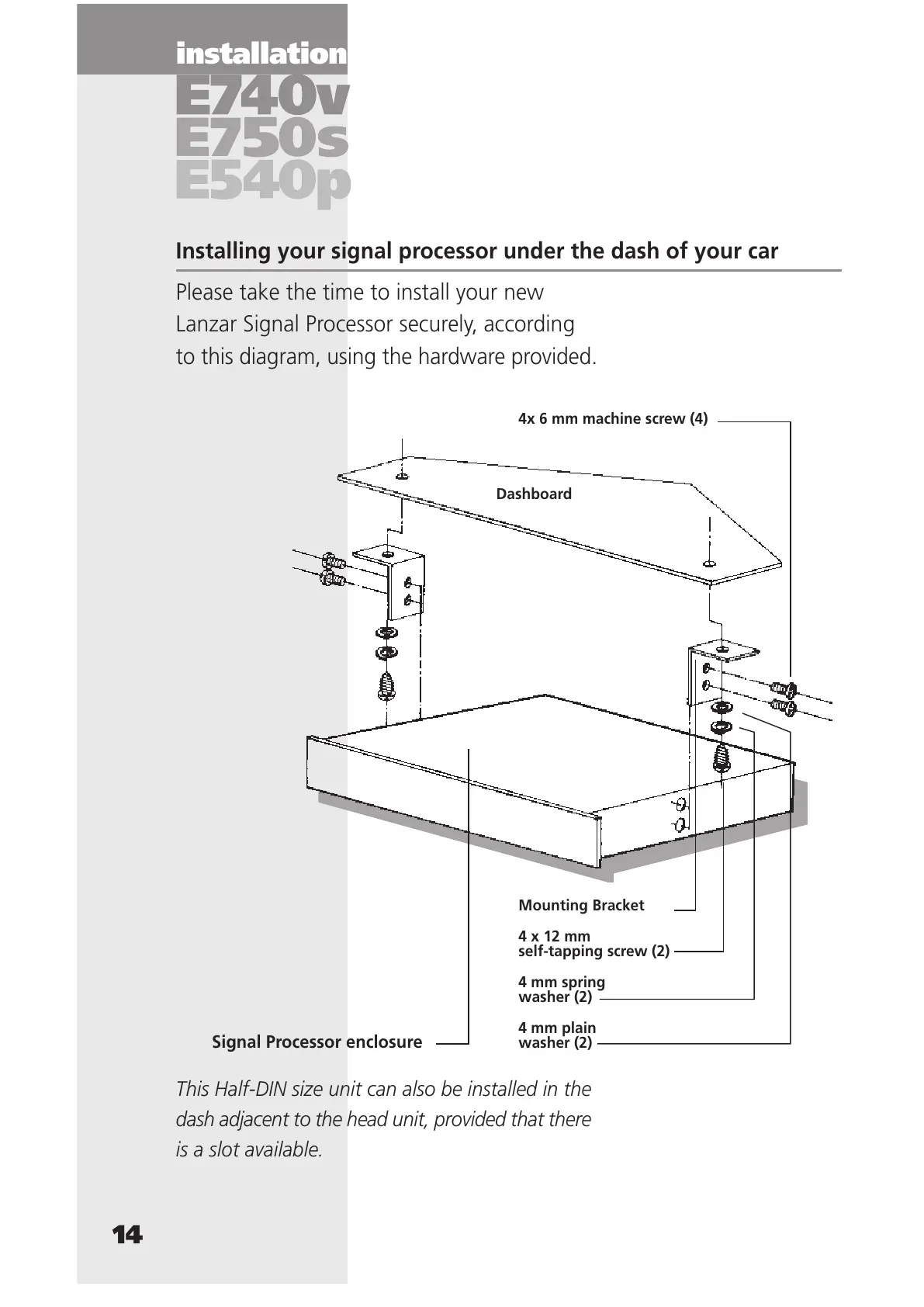 installation
E740v
E750s
E540p

Installing your signal processor under the dash of your car

Please take the time to install your new Lanzar Signal Processor securely, according to this diagram, using the hardware provided.

4x 6 mm machine screw (4)

Dashboard

Mounting Bracket

4 x 12 mm
self-tapping screw (2)

4 mm spring
washer (2)

4 mm plain
washer (2)

Signal Processor enclosure

This Half-DIN size unit can also be installed in the dash adjacent to the head unit, provided that there is a slot available.

14